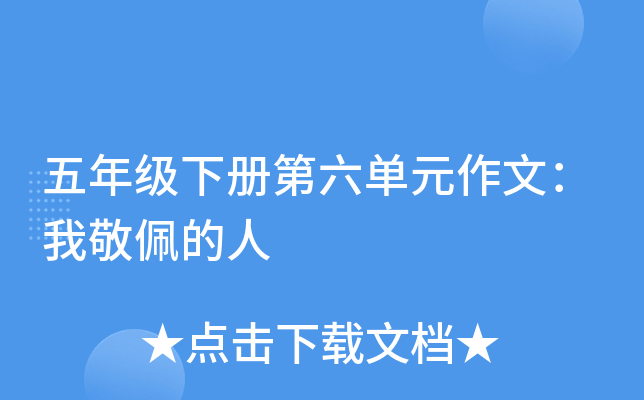 五年级下册第六单元作文：我敬佩的人

★点击下载文档★